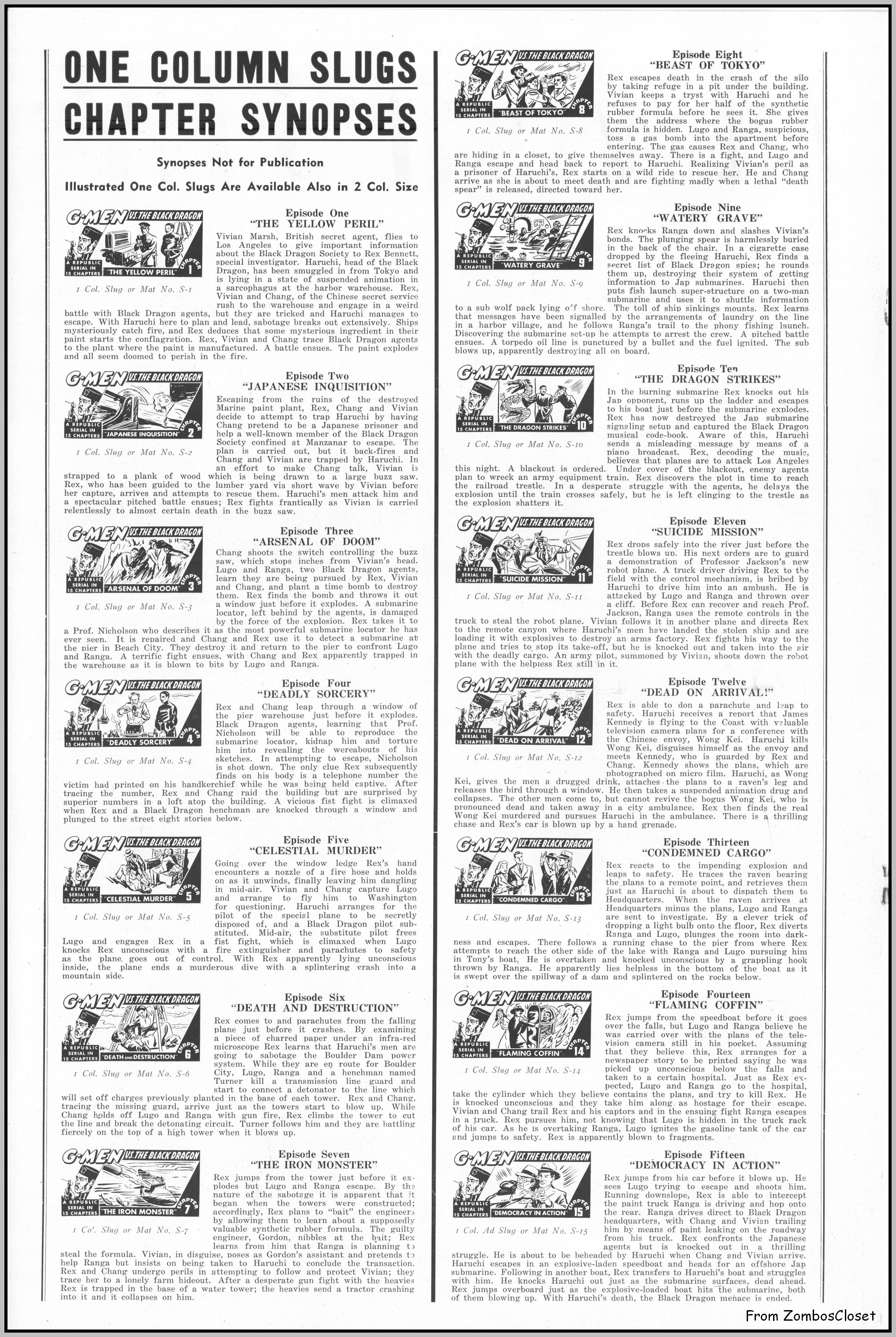 ONE COLUMN SLUGS
CHAPTER SYNOPSES

Synopses Not for Publication

Illustrated One Col. Slugs Are Available Also in 2 Col. Size

G-MEN VS. THE BLACK DRAGON
A REPUBLIC SERIAL IN 15 CHAPTERS "THE YELLOW PERIL" CHAPTER 1

1 Col. Slug or Mat No. S-1

Episode One
"THE YELLOW PERIL"

Vivian Marsh, British secret agent, flies to Los Angeles to give important information about the Black Dragon Society to Rex Bennett, special investigator. Haruchi, head of the Black Dragon, has been smuggled in from Tokyo and is lying in a state of suspended animation in a sarcophagus at the harbor warehouse. Rex, Vivian and Chang, of the Chinese secret service rush to the warehouse and engage in a weird battle with Black Dragon agents, but they are tricked and Haruchi manages to escape. With Haruchi here to plan and lead, sabotage breaks out extensively. Ships mysteriously catch fire, and Rex deduces that some mysterious ingredient in their paint starts the conflagration. Rex, Vivian and Chang trace Black Dragon agents to the plant where the paint is manufactured. A battle ensues. The paint explodes and all seem doomed to perish in the fire.

G-MEN VS. THE BLACK DRAGON
A REPUBLIC SERIAL IN 15 CHAPTERS "JAPANESE INQUISITION" CHAPTER 2

1 Col. Slug or Mat No. S-2

Episode Two
"JAPANESE INQUISITION"

Escaping from the ruins of the destroyed Marine paint plant, Rex, Chang and Vivian decide to attempt to trap Haruchi by having Chang pretend to be a Japanese prisoner and help a well-known member of the Black Dragon Society confined at Manzanar to escape. The plan is carried out, but it back-fires and Chang and Vivian are trapped by Haruchi. In an effort to make Chang talk, Vivian is strapped to a plank of wood which is being drawn to a large buzz saw. Rex, who has been guided to the lumber yard via short wave by Vivian before her capture, arrives and attempts to rescue them. Haruchi's men attack him and a spectacular pitched battle ensues; Rex fights frantically as Vivian is carried relentlessly to almost certain death in the buzz saw.

G-MEN VS. THE BLACK DRAGON
A REPUBLIC SERIAL IN 15 CHAPTERS "ARSENAL OF DOOM" CHAPTER 3

1 Col. Slug or Mat No. S-3

Episode Three
"ARSENAL OF DOOM"

Chang shoots the switch controlling the buzz saw, which stops inches from Vivian's head. Lugo and Ranga, two Black Dragon agents, learn they are being pursued by Rex, Vivian and Chang, and plant a time bomb to destroy them. Rex finds the bomb and throws it out a window just before it explodes. A submarine locator, left behind by the agents, is damaged by the force of the explosion. Rex takes it to a Prof. Nicholson who describes it as the most powerful submarine locator he has ever seen. It is repaired and Chang and Rex use it to detect a submarine at the pier in Beach City. They destroy it and return to the pier to confront Lugo and Ranga. A terrific fight ensues, with Chang and Rex apparently trapped in the warehouse as it is blown to bits by Lugo and Ranga.

G-MEN VS. THE BLACK DRAGON
A REPUBLIC SERIAL IN 15 CHAPTERS "DEADLY SORCERY" CHAPTER 4

1 Col. Slug or Mat No. S-4

Episode Four
"DEADLY SORCERY"

Rex and Chang leap through a window of the pier warehouse just before it explodes. Black Dragon agents, learning that Prof. Nicholson will be able to reproduce the submarine locator, kidnap him and torture him into revealing the wereabouts of his sketches. In attempting to escape, Nicholson is shot down. The only clue Rex subsequently finds on his body is a telephone number the victim had printed on his handkerchief while he was being held captive. After tracing the number, Rex and Chang raid the building but are surprised by superior numbers in a loft atop the building. A vicious fist fight is climaxed when Rex and a Black Dragon henchman are knocked through a window and plunged to the street eight stories below.

G-MEN VS. THE BLACK DRAGON
A REPUBLIC SERIAL IN 15 CHAPTERS "CELESTIAL MURDER" CHAPTER 5

1 Col. Slug or Mat No. S-5

Episode Five
"CELESTIAL MURDER"

Going over the window ledge Rex's hand encounters a nozzle of a fire hose and holds on as it unwinds, finally leaving him dangling in mid-air. Vivian and Chang capture Lugo and arrange to fly him to Washington for questioning. Haruchi arranges for the pilot of the special plane to be secretly disposed of, and a Black Dragon pilot substituted. Mid-air, the substitute pilot frees Lugo and engages Rex in a fist fight, which is climaxed when Lugo knocks Rex unconscious with a fire extinguisher and parachutes to safety as the plane goes out of control. With Rex apparently lying unconscious inside, the plane ends a murderous dive with a splintering crash into a mountain side.

G-MEN VS. THE BLACK DRAGON
A REPUBLIC SERIAL IN 15 CHAPTERS "DEATH AND DESTRUCTION" CHAPTER 6

1 Col. Slug or Mat No. S-6

Episode Six
"DEATH AND DESTRUCTION"

Rex comes to and parachutes from the falling plane just before it crashes. By examining a piece of charred paper under an infra-red microscope Rex learns that Haruchi's men are going to sabotage the Boulder Dam power system. While they are en route for Boulder City, Lugo, Ranga and a henchman named Turner kill a transmission line guard and start to connect a detonator to the line which will set off charges previously planted in the base of each tower. Rex and Chang, tracing the missing guard, arrive just as the towers start to blow up. While Chang holds off Lugo and Ranga with gun fire, Rex climbs the tower to cut the line and break the detonating circuit. Turner follows him and they are battling fiercely on the top of a high tower when it blows up.

G-MEN VS. THE BLACK DRAGON
A REPUBLIC SERIAL IN 15 CHAPTERS "THE IRON MONSTER" CHAPTER 7

1 Col. Slug or Mat No. S-7

Episode Seven
"THE IRON MONSTER"

Rex jumps from the tower just before it explodes but Lugo and Ranga escape. By the nature of the sabotage it is apparent that it began when the towers were constructed; accordingly, Rex plans to "bait" the engineers by allowing them to learn about a supposedly valuable synthetic rubber formula. The guilty engineer, Gordon, nibbles at the bait; Rex learns from him that Ranga is planning to steal the formula. Vivian, in disguise, poses as Gordon's assistant and pretends to help Ranga but insists on being taken to Haruchi to conclude the transaction. Rex and Chang undergo perils in attempting to follow and protect Vivian; they trace her to a lonely farm hideout. After a desperate gun fight with the heavies Rex is trapped in the base of a water tower; the heavies send a tractor crashing into it and it collapses on him.

G-MEN VS. THE BLACK DRAGON
A REPUBLIC SERIAL IN 15 CHAPTERS "BEAST OF TOKYO" CHAPTER 8

1 Col. Slug or Mat No. S-8

Episode Eight
"BEAST OF TOKYO"

Rex escapes death in the crash of the silo by taking refuge in a pit under the building. Vivian keeps a tryst with Haruchi and he refuses to pay for her half of the synthetic rubber formula before he sees it. She gives them the address where the bogus rubber formula is hidden. Lugo and Ranga, suspicious, toss a gas bomb into the apartment before entering. The gas causes Rex and Chang, who are hiding in a closet, to give themselves away. There is a fight, and Lugo and Ranga escape and head back to report to Haruchi. Realizing Vivian's peril as a prisoner of Haruchi's, Rex starts on a wild ride to rescue her. He and Chang arrive as she is about to meet death and are fighting madly when a lethal "death spear" is released, directed toward her.

G-MEN VS. THE BLACK DRAGON
A REPUBLIC SERIAL IN 15 CHAPTERS "WATERY GRAVE" CHAPTER 9

1 Col. Slug or Mat No. S-9

Episode Nine
"WATERY GRAVE"

Rex knocks Ranga down and slashes Vivian's bonds. The plunging spear is harmlessly buried in the back of the chair. In a cigarette case dropped by the fleeing Haruchi, Rex finds a secret list of Black Dragon spies; he rounds them up, destroying their system of getting information to Jap submarines. Haruchi then puts fish launch super-structure on a two-man submarine and uses it to shuttle information to a sub wolf pack lying off shore. The toll of ship sinkings mounts. Rex learns that messages have been signalled by the arrangements of laundry on the line in a harbor village, and he follows Ranga's trail to the phony fishing launch. Discovering the submarine set-up he attempts to arrest the crew. A pitched battle ensues. A torpedo oil line is punctured by a bullet and the fuel ignited. The sub blows up, apparently destroying all on board.

G-MEN VS. THE BLACK DRAGON
A REPUBLIC SERIAL IN 15 CHAPTERS "THE DRAGON STRIKES" CHAPTER 10

1 Col. Slug or Mat No. S-10

Episode Ten
"THE DRAGON STRIKES"

In the burning submarine Rex knocks out his Jap opponent, runs up the ladder and escapes to his boat just before the submarine explodes. Rex has now destroyed the Jap submarine signaling setup and captured the Black Dragon musical code-book. Aware of this, Haruchi sends a misleading message by means of a piano broadcast. Rex, decoding the music, believes that planes are to attack Los Angeles this night. A blackout is ordered. Under cover of the blackout, enemy agents plan to wreck an army equipment train. Rex discovers the plot in time to reach the railroad trestle. In a desperate struggle with the agents, he delays the explosion until the train crosses safely, but he is left clinging to the trestle as the explosion shatters it.

G-MEN VS. THE BLACK DRAGON
A REPUBLIC SERIAL IN 15 CHAPTERS "SUICIDE MISSION" CHAPTER 11

1 Col. Slug or Mat No. S-11

Episode Eleven
"SUICIDE MISSION"

Rex drops safely into the river just before the trestle blows up. His next orders are to guard a demonstration of Professor Jackson's new robot plane. A truck driver driving Rex to the field with the control mechanism, is bribed by Haruchi to drive him into an ambush. He is attacked by Lugo and Ranga and thrown over a cliff. Before Rex can recover and reach Prof. Jackson, Ranga uses the remote controls in the truck to steal the robot plane. Vivian follows it in another plane and directs Rex to the remote canyon where Haruchi's men have landed the stolen ship and are loading it with explosives to destroy an arms factory. Rex fights his way to the plane and tries to stop its take-off, but he is knocked out and taken into the air with the deadly cargo. An army pilot, summoned by Vivian, shoots down the robot plane with the helpless Rex still in it.

G-MEN VS. THE BLACK DRAGON
A REPUBLIC SERIAL IN 15 CHAPTERS "DEAD ON ARRIVAL" CHAPTER 12

1 Col. Slug or Mat No. S-12

Episode Twelve
"DEAD ON ARRIVAL!"

Rex is able to don a parachute and leap to safety. Haruchi receives a report that James Kennedy is flying to the Coast with valuable television camera plans for a conference with the Chinese envoy, Wong Kei. Haruchi kills Wong Kei, disguises himself as the envoy and meets Kennedy, who is guarded by Rex and Chang. Kennedy shows the plans, which are photographed on micro film. Haruchi, as Wong Kei, gives the men a drugged drink, attaches the plans to a raven's leg and releases the bird through a window. He then takes a suspended animation drug and collapses. The other men come to, but cannot revive the bogus Wong Kei, who is pronounced dead and taken away in a city ambulance. Rex then finds the real Wong Kei murdered and pursues Haruchi in the ambulance. There is a thrilling chase and Rex's car is blown up by a hand grenade.

G-MEN VS. THE BLACK DRAGON
A REPUBLIC SERIAL IN 15 CHAPTERS "CONDEMNED CARGO" CHAPTER 13

1 Col. Slug or Mat No. S-13

Episode Thirteen
"CONDEMNED CARGO"

Rex reacts to the impending explosion and leaps to safety. He traces the raven bearing the plans to a remote point, and retrieves them just as Haruchi is about to dispatch them to Headquarters. When the raven arrives at Headquarters minus the plans, Lugo and Ranga are sent to investigate. By a clever trick of dropping a light bulb onto the floor, Rex diverts Ranga and Lugo, plunges the room into darkness and escapes. There follows a running chase to the pier from where Rex attempts to reach the other side of the lake with Ranga and Lugo pursuing him in Tony's boat. He is overtaken and knocked unconscious by a grappling hook thrown by Ranga. He apparently lies helpless in the bottom of the boat as it is swept over the spillway of a dam and splintered on the rocks below.

G-MEN VS. THE BLACK DRAGON
A REPUBLIC SERIAL IN 15 CHAPTERS "FLAMING COFFIN" CHAPTER 14

1 Col. Slug or Mat No. S-14

Episode Fourteen
"FLAMING COFFIN"

Rex jumps from the speedboat before it goes over the falls, but Lugo and Ranga believe he was carried over with the plans of the television camera still in his pocket. Assuming that they believe this, Rex arranges for a newspaper story to be printed saying he was picked up unconscious below the falls and taken to a certain hospital. Just as Rex expected, Lugo and Ranga go to the hospital, take the cylinder which they believe contains the plans, and try to kill Rex. He is knocked unconscious and they take him along as hostage for their escape. Vivian and Chang trail Rex and his captors and in the ensuing fight Ranga escapes in a truck. Rex pursues him, not knowing that Lugo is hidden in the truck rack of his car. As he is overtaking Ranga, Lugo ignites the gasoline tank of the car and jumps to safety. Rex is apparently blown to fragments.

G-MEN VS. THE BLACK DRAGON
A REPUBLIC SERIAL IN 15 CHAPTERS "DEMOCRACY IN ACTION" CHAPTER 15

1 Col. Ad Slug or Mat No. S-15

Episode Fifteen
"DEMOCRACY IN ACTION"

Rex jumps from his car before it blows up. He sees Lugo trying to escape and shoots him. Running downslope, Rex is able to intercept the paint truck Ranga is driving and hop onto the rear. Ranga drives direct to Black Dragon headquarters, with Chang and Vivian trailing him by means of paint leaking on the roadway from his truck. Rex confronts the Japanese agents but is knocked out in a thrilling struggle. He is about to be beheaded by Haruchi when Chang and Vivian arrive. Haruchi escapes in an explosive-laden speedboat and heads for an offshore Jap submarine. Following in another boat, Rex transfers to Haruchi's boat and struggles with him. He knocks Haruchi out just as the submarine surfaces, dead ahead. Rex jumps overboard just as the explosive-loaded boat hits the submarine, both of them blowing up. With Haruchi's death, the Black Dragon menace is ended.

From ZombosCloset